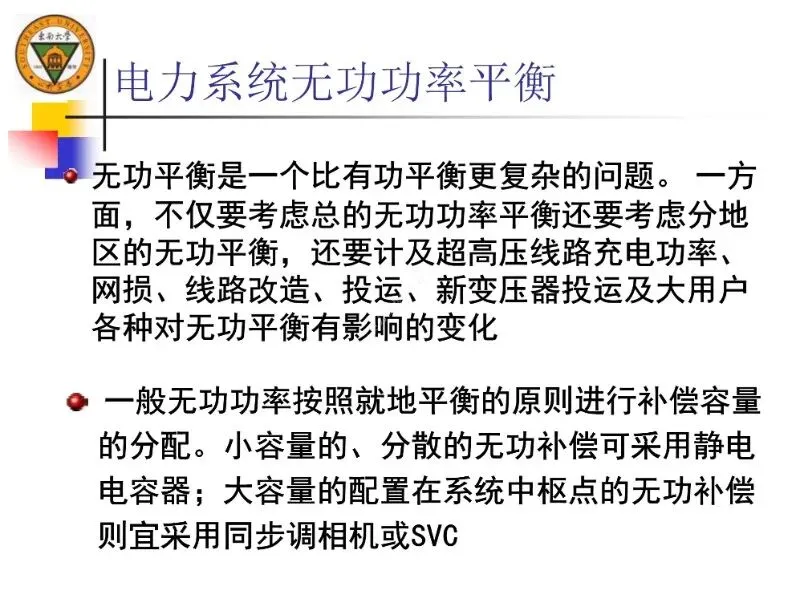 电力系统无功功率平衡

• 无功平衡是一个比有功平衡更复杂的问题。一方面，不仅要考虑总的无功功率平衡还要考虑分地区的无功平衡，还要计及超高压线路充电功率、网损、线路改造、投运、新变压器投运及大用户各种对无功平衡有影响的变化

• 一般无功功率按照就地平衡的原则进行补偿容量的分配。小容量的、分散的无功补偿可采用静电电容器；大容量的配置在系统中枢点的无功补偿则宜采用同步调相机或SVC